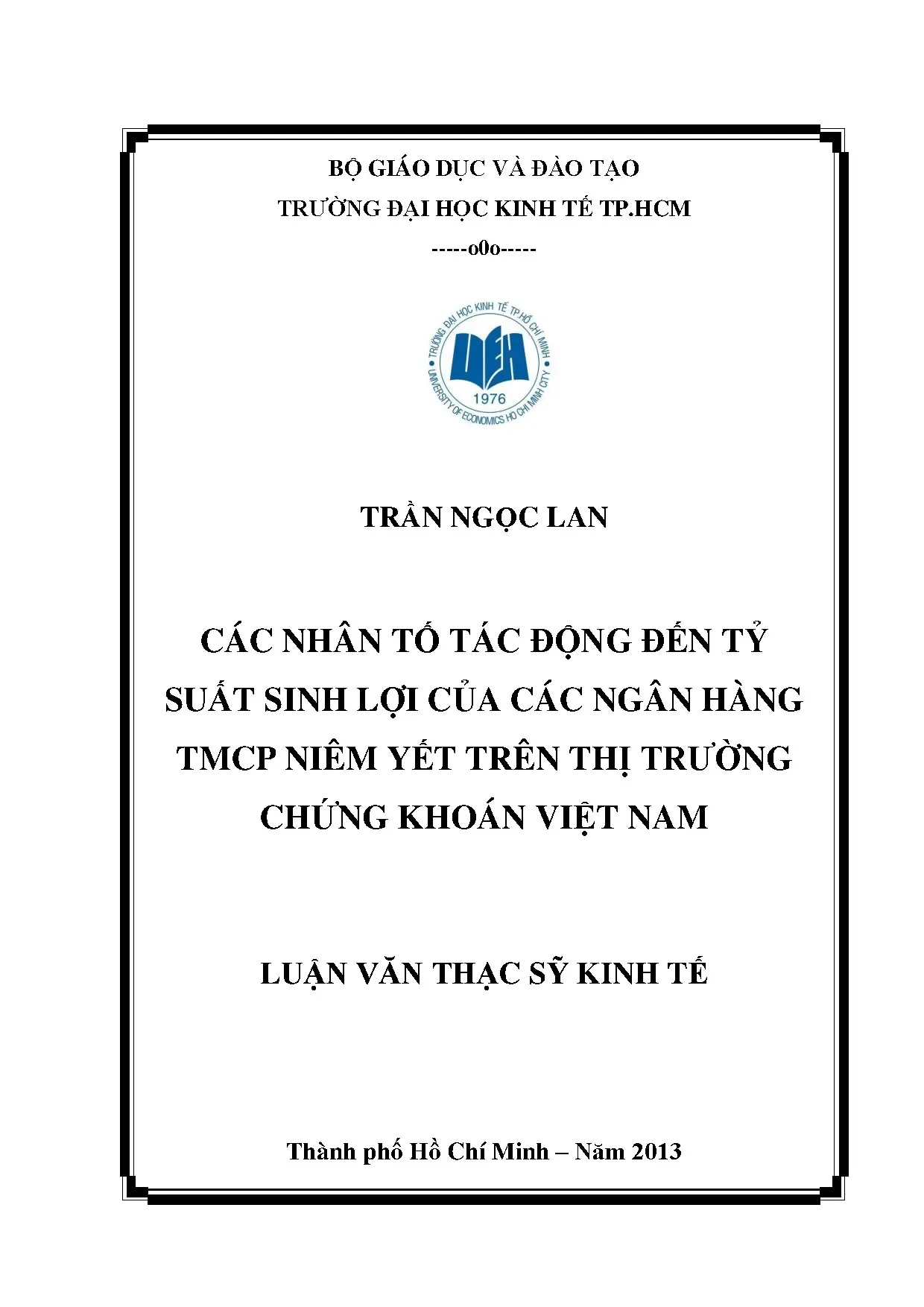 BỘ GIÁO DỤC VÀ ĐÀO TẠO
TRƯỜNG ĐẠI HỌC KINH TẾ TP.HCM
-----o0o-----

TRƯỜNG ĐẠI HỌC KINH TẾ TP.HỒ CHÍ MINH
UEH
1976
UNIVERSITY OF ECONOMICS HO CHI MINH CITY

TRẦN NGỌC LAN

CÁC NHÂN TỐ TÁC ĐỘNG ĐẾN TỶ SUẤT SINH LỢI CỦA CÁC NGÂN HÀNG TMCP NIÊM YẾT TRÊN THỊ TRƯỜNG CHỨNG KHOÁN VIỆT NAM

LUẬN VĂN THẠC SỸ KINH TẾ

Thành phố Hồ Chí Minh – Năm 2013